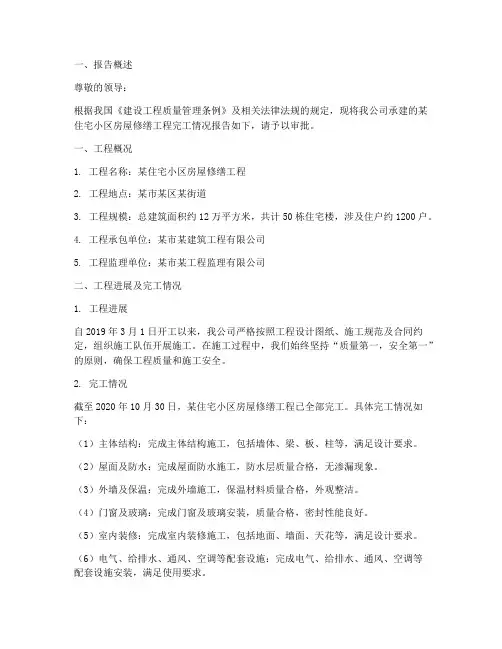 一、报告概述

尊敬的领导：

根据我国《建设工程质量管理条例》及相关法律法规的规定，现将我公司承建的某住宅小区房屋修缮工程完工情况报告如下，请予以审批。

一、工程概况

1. 工程名称：某住宅小区房屋修缮工程

2. 工程地点：某市某区某街道

3. 工程规模：总建筑面积约 12 万平方米，共计 50 栋住宅楼，涉及住户约 1200 户。

4. 工程承包单位：某市某建筑工程有限公司

5. 工程监理单位：某市某工程监理有限公司

二、工程进展及完工情况

1. 工程进展

自 2019 年 3 月 1 日开工以来，我公司严格按照工程设计图纸、施工规范及合同约定，组织施工队伍开展施工。在施工过程中，我们始终坚持“质量第一，安全第一”的原则，确保工程质量和施工安全。

2. 完工情况

截至 2020 年 10 月 30 日，某住宅小区房屋修缮工程已全部完工。具体完工情况如下：

（1）主体结构：完成主体结构施工，包括墙体、梁、板、柱等，满足设计要求。

（2）屋面及防水：完成屋面防水施工，防水层质量合格，无渗漏现象。

（3）外墙及保温：完成外墙施工，保温材料质量合格，外观整洁。

（4）门窗及玻璃：完成门窗及玻璃安装，质量合格，密封性能良好。

（5）室内装修：完成室内装修施工，包括地面、墙面、天花等，满足设计要求。

（6）电气、给排水、通风、空调等配套设施：完成电气、给排水、通风、空调等配套设施安装，满足使用要求。